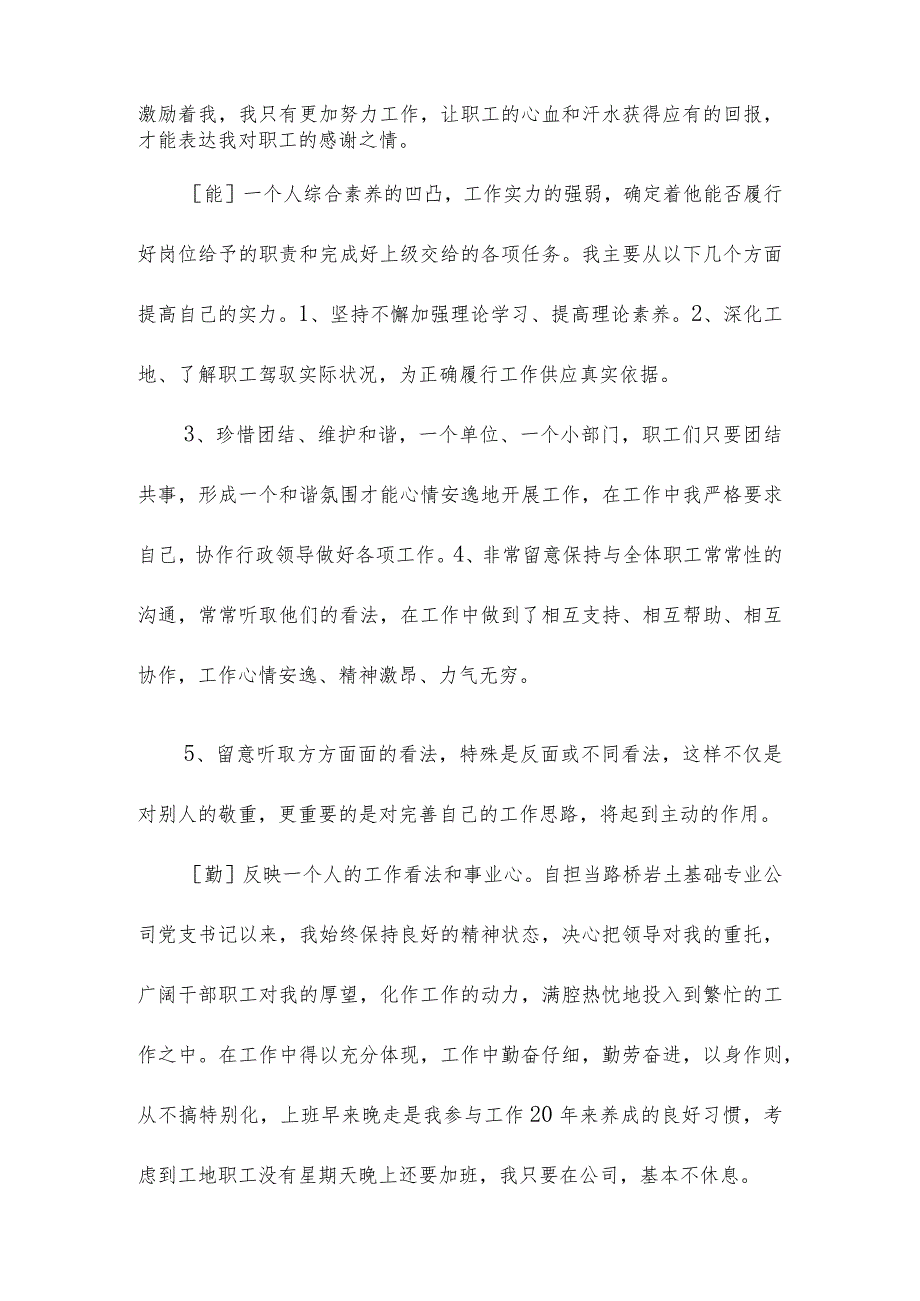 激励着我，我只有更加努力工作，让职工的心血和汗水获得应有的回报，才能表达我对职工的感谢之情。

［能］一个人综合素养的凹凸，工作实力的强弱，确定着他能否履行好岗位给予的职责和完成好上级交给的各项任务。我主要从以下几个方面提高自己的实力。1、坚持不懈加强理论学习、提高理论素养。2、深化工地、了解职工驾驭实际状况，为正确履行工作供应真实依据。

3、珍惜团结、维护和谐，一个单位、一个小部门，职工们只要团结共事，形成一个和谐氛围才能心情安逸地开展工作，在工作中我严格要求自己，协作行政领导做好各项工作。4、非常留意保持与全体职工常常性的沟通，常常听取他们的看法，在工作中做到了相互支持、相互帮助、相互协作，工作心情安逸、精神激昂、力气无穷。

5、留意听取方方面面的看法，特殊是反面或不同看法，这样不仅是对别人的敬重，更重要的是对完善自己的工作思路，将起到主动的作用。

［勤］反映一个人的工作看法和事业心。自担当路桥岩土基础专业公司党支书记以来，我始终保持良好的精神状态，决心把领导对我的重托，广阔干部职工对我的厚望，化作工作的动力，满腔热忱地投入到繁忙的工作之中。在工作中得以充分体现，工作中勤奋仔细，勤劳奋进，以身作则，从不搞特别化，上班早来晚走是我参与工作20年来养成的良好习惯，考虑到工地职工没有星期天晚上还要加班，我只要在公司，基本不休息。